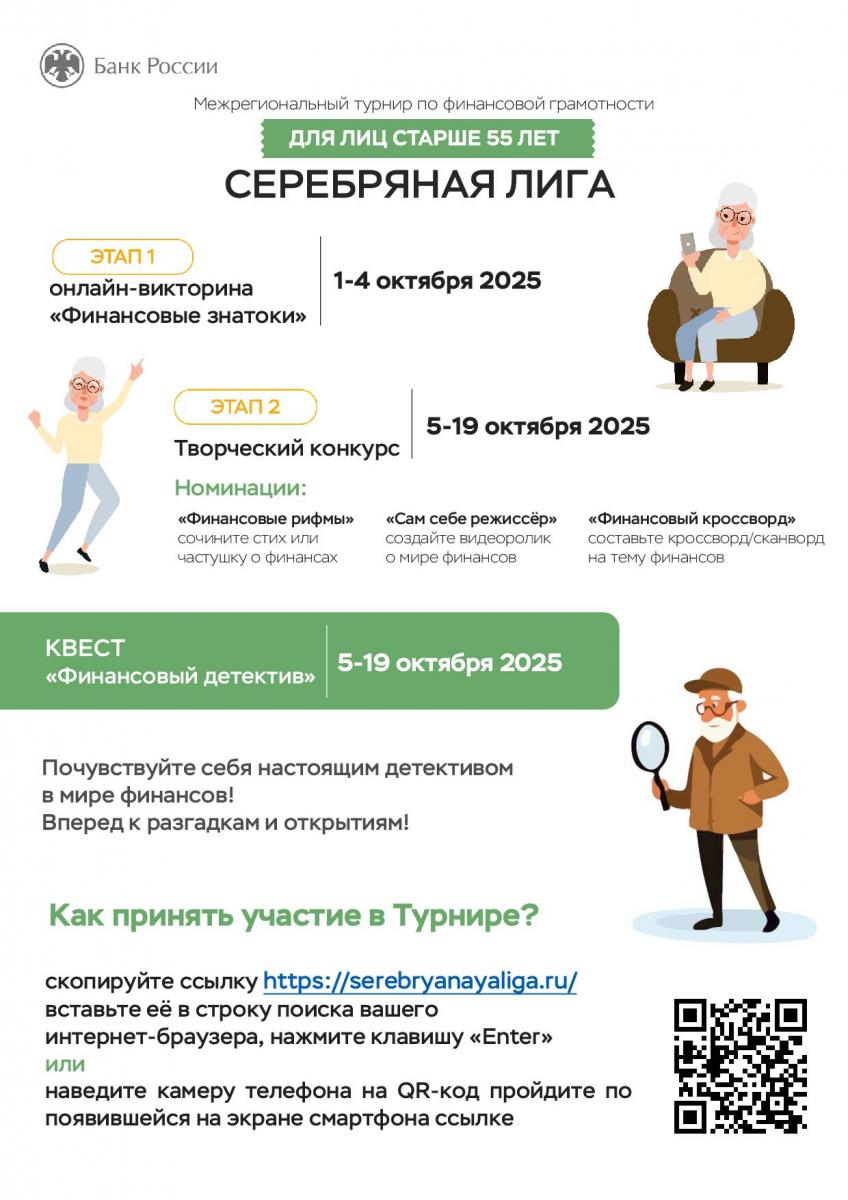 Банк России

Межрегиональный турнир по финансовой грамотности

ДЛЯ ЛИЦ СТАРШЕ 55 ЛЕТ

СЕРЕБРЯНАЯ ЛИГА

ЭТАП 1
онлайн-викторина «Финансовые знатоки»

1-4 октября 2025

ЭТАП 2
Творческий конкурс

5-19 октября 2025

Номинации:

«Финансовые рифмы»
сочините стих или частушку о финансах

«Сам себе режиссёр»
создайте видеоролик о мире финансов

«Финансовый кроссворд»
составьте кроссворд/сканворд на тему финансов

КВЕСТ
«Финансовый детектив»

5-19 октября 2025

Почувствуйте себя настоящим детективом в мире финансов!
Вперед к разгадкам и открытиям!

Как принять участие в Турнире?

скопируйте ссылку https://serebryanayaliga.ru/
вставьте её в строку поиска вашего интернет-браузера, нажмите клавишу «Enter»
или
наведите камеру телефона на QR-код пройдите по появившейся на экране смартфона ссылке